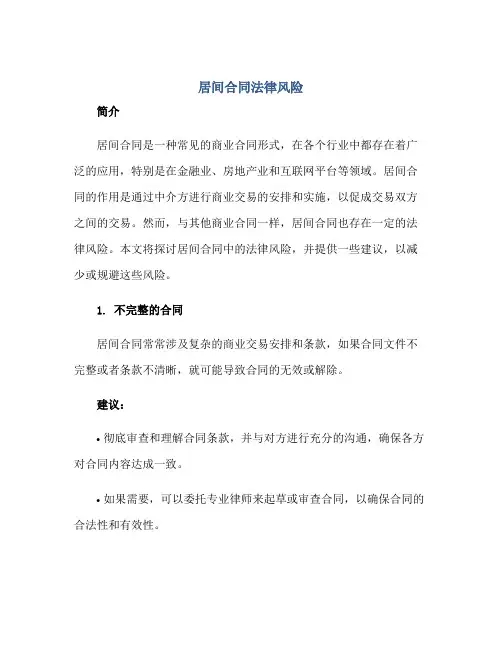 居间合同法律风险

简介

居间合同是一种常见的商业合同形式，在各个行业中都存在着广泛的应用，特别是在金融业、房地产业和互联网平台等领域。居间合同的作用是通过中介方进行商业交易的安排和实施，以促成交易双方之间的交易。然而，与其他商业合同一样，居间合同也存在一定的法律风险。本文将探讨居间合同中的法律风险，并提供一些建议，以减少或规避这些风险。

1. 不完整的合同

居间合同常常涉及复杂的商业交易安排和条款，如果合同文件不完整或者条款不清晰，就可能导致合同的无效或解除。

建议：

• 彻底审查和理解合同条款，并与对方进行充分的沟通，确保各方对合同内容达成一致。

• 如果需要，可以委托专业律师来起草或审查合同，以确保合同的合法性和有效性。